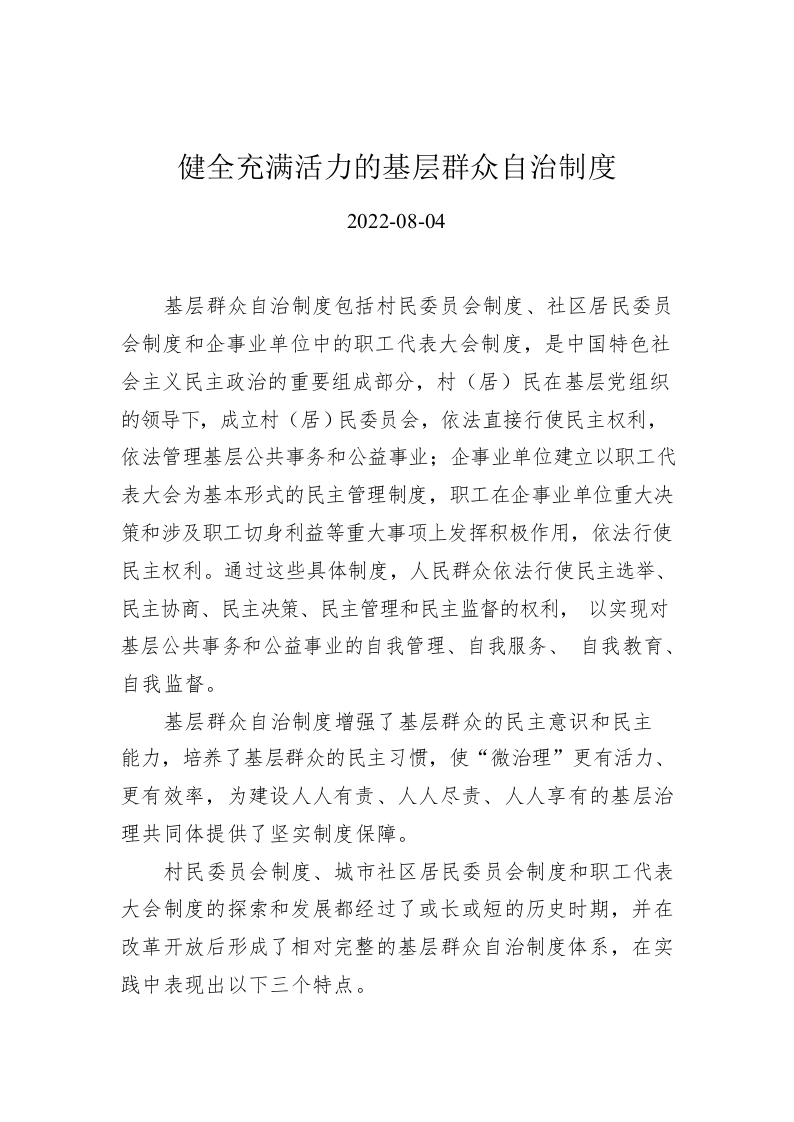 健全充满活力的基层群众自治制度

2022-08-04

基层群众自治制度包括村民委员会制度、社区居民委员会制度和企事业单位中的职工代表大会制度，是中国特色社会主义民主政治的重要组成部分，村（居）民在基层党组织的领导下，成立村（居）民委员会，依法直接行使民主权利，依法管理基层公共事务和公益事业；企事业单位建立以职工代表大会为基本形式的民主管理制度，职工在企事业单位重大决策和涉及职工切身利益等重大事项上发挥积极作用，依法行使民主权利。通过这些具体制度，人民群众依法行使民主选举、民主协商、民主决策、民主管理和民主监督的权利， 以实现对基层公共事务和公益事业的自我管理、自我服务、 自我教育、自我监督。

基层群众自治制度增强了基层群众的民主意识和民主能力，培养了基层群众的民主习惯，使“微治理”更有活力、更有效率，为建设人人有责、人人尽责、人人享有的基层治理共同体提供了坚实制度保障。

村民委员会制度、城市社区居民委员会制度和职工代表大会制度的探索和发展都经过了或长或短的历史时期，并在改革开放后形成了相对完整的基层群众自治制度体系，在实践中表现出以下三个特点。